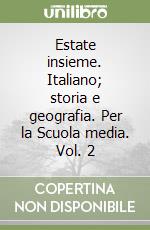 unilibro

Estate insieme. Italiano; storia e geografia. Per la Scuola media. Vol. 2

COPERTINA NON DISPONIBILE